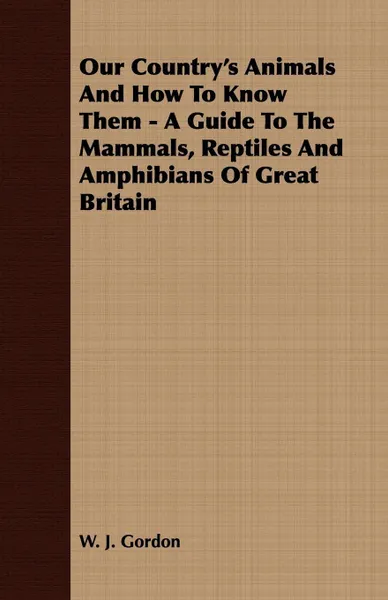 Our Country's Animals And How To Know Them - A Guide To The Mammals, Reptiles And Amphibians Of Great Britain

W. J. Gordon